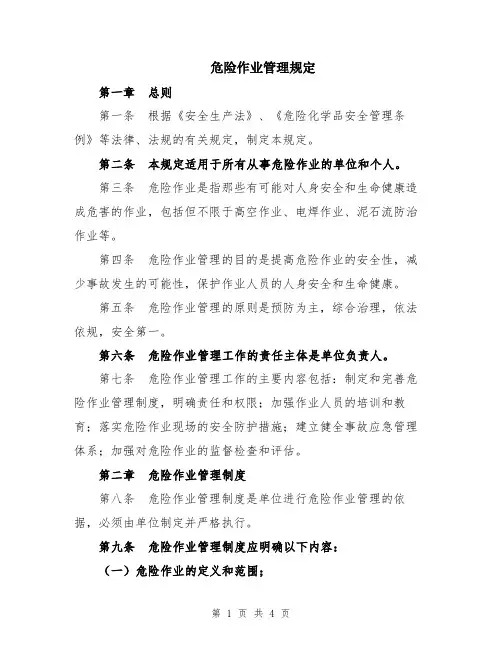 危险作业管理规定

第一章　总则

第一条　根据《安全生产法》、《危险化学品安全管理条例》等法律、法规的有关规定，制定本规定。

第二条　本规定适用于所有从事危险作业的单位和个人。

第三条　危险作业是指那些有可能对人身安全和生命健康造成危害的作业，包括但不限于高空作业、电焊作业、泥石流防治作业等。

第四条　危险作业管理的目的是提高危险作业的安全性，减少事故发生的可能性，保护作业人员的人身安全和生命健康。

第五条　危险作业管理的原则是预防为主，综合治理，依法依规，安全第一。

第六条　危险作业管理工作的责任主体是单位负责人。

第七条　危险作业管理工作的主要内容包括：制定和完善危险作业管理制度，明确责任和权限；加强作业人员的培训和教育；落实危险作业现场的安全防护措施；建立健全事故应急管理体系；加强对危险作业的监督检查和评估。

第二章　危险作业管理制度

第八条　危险作业管理制度是单位进行危险作业管理的依据，必须由单位制定并严格执行。

第九条　危险作业管理制度应明确以下内容：

（一）危险作业的定义和范围；

第 1 页 共 4 页